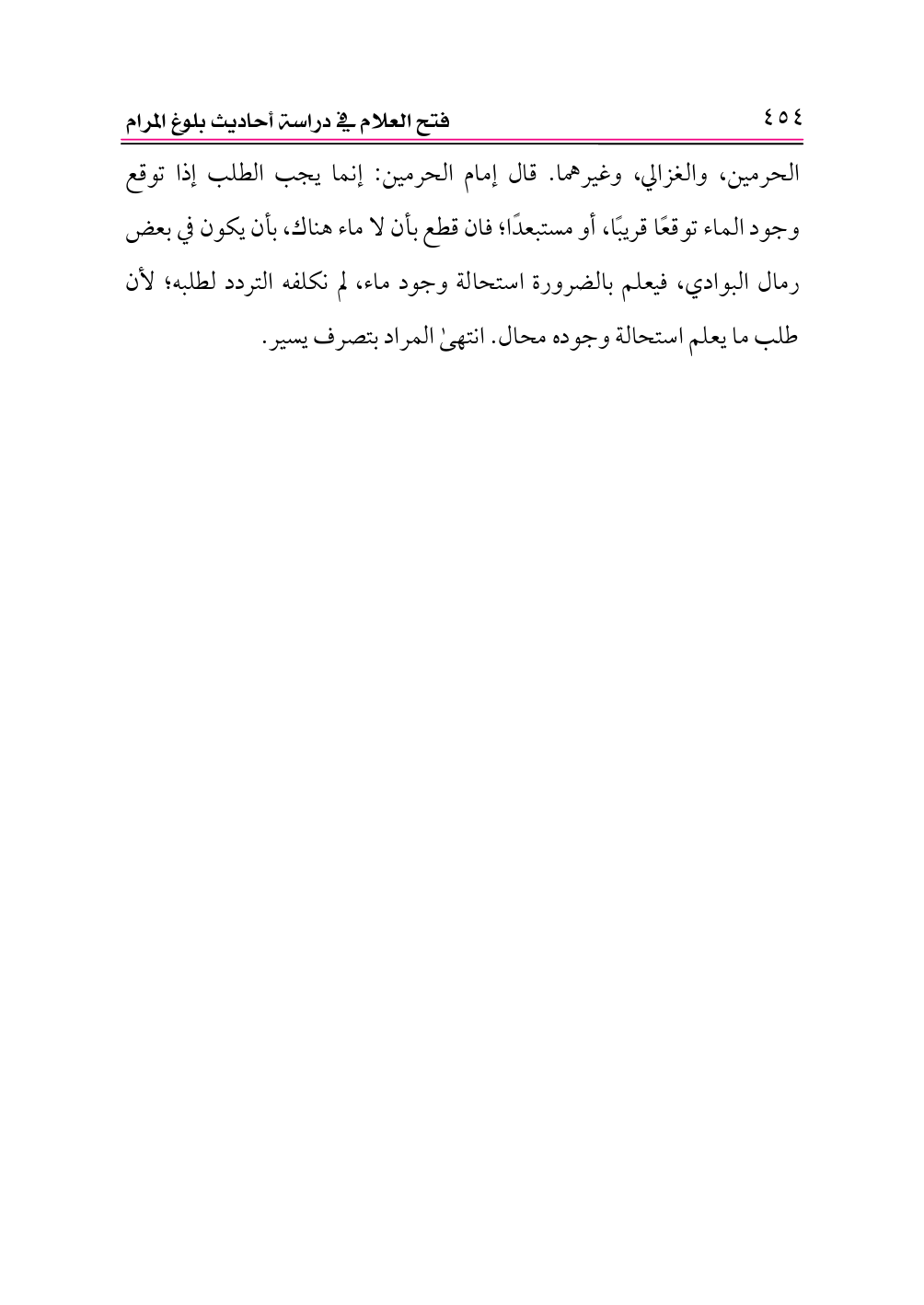 ٤٥٤ فتح العلام في دراسة أحاديث بلوغ المرام

الحرمين، والغزالي، وغيرهما. قال إمام الحرمين: إنما يجب الطلب إذا توقع وجود الماء توقعًا قريبًا، أو مستبعدًا؛ فان قطع بأن لا ماء هناك، بأن يكون في بعض رمال البوادي، فيعلم بالضرورة استحالة وجود ماء، لم نكلفه التردد لطلبه؛ لأن طلب ما يعلم استحالة وجوده محال. انتهىٰ المراد بتصرف يسير.